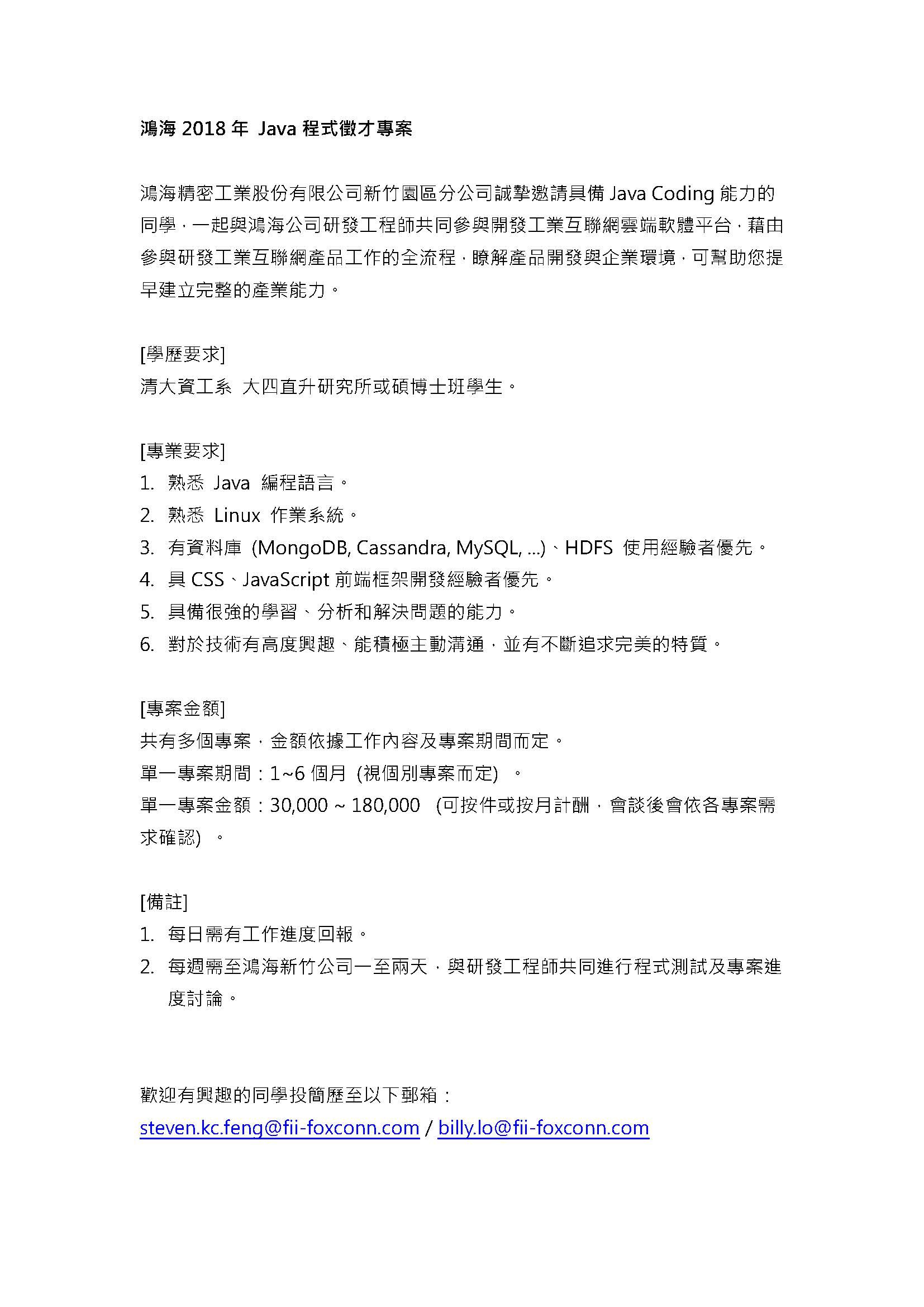 鴻海 2018 年 Java 程式徵才專案

鴻海精密工業股份有限公司新竹園區分公司誠摯邀請具備 Java Coding 能力的同學，一起與鴻海公司研發工程師共同參與開發工業互聯網雲端軟體平台，藉由參與研發工業互聯網產品工作的全流程，瞭解產品開發與企業環境，可幫助您提早建立完整的產業能力。

[學歷要求]
清大資工系 大四直升研究所或碩博士班學生。

[專業要求]
1. 熟悉 Java 編程語言。
2. 熟悉 Linux 作業系統。
3. 有資料庫 (MongoDB, Cassandra, MySQL, ...)、HDFS 使用經驗者優先。
4. 具 CSS、JavaScript 前端框架開發經驗者優先。
5. 具備很強的學習、分析和解決問題的能力。
6. 對於技術有高度興趣、能積極主動溝通，並有不斷追求完美的特質。

[專案金額]
共有多個專案，金額依據工作內容及專案期間而定。
單一專案期間：1~6 個月 (視個別專案而定) 。
單一專案金額：30,000 ~ 180,000 (可按件或按月計酬，會談後會依各專案需求確認) 。

[備註]
1. 每日需有工作進度回報。
2. 每週需至鴻海新竹公司一至兩天，與研發工程師共同進行程式測試及專案進度討論。

歡迎有興趣的同學投簡歷至以下郵箱：
steven.kc.feng@fii-foxconn.com / billy.lo@fii-foxconn.com